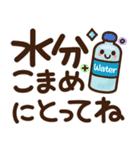 水分
こまめ
にとってね
Water